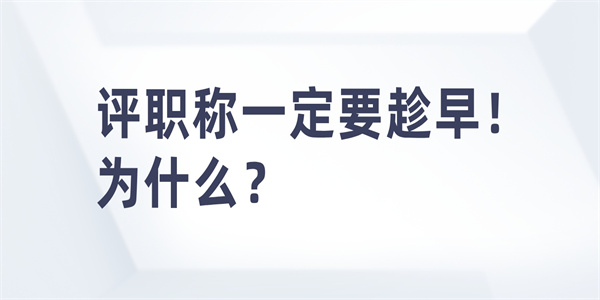 评职称一定要趁早！
为什么？